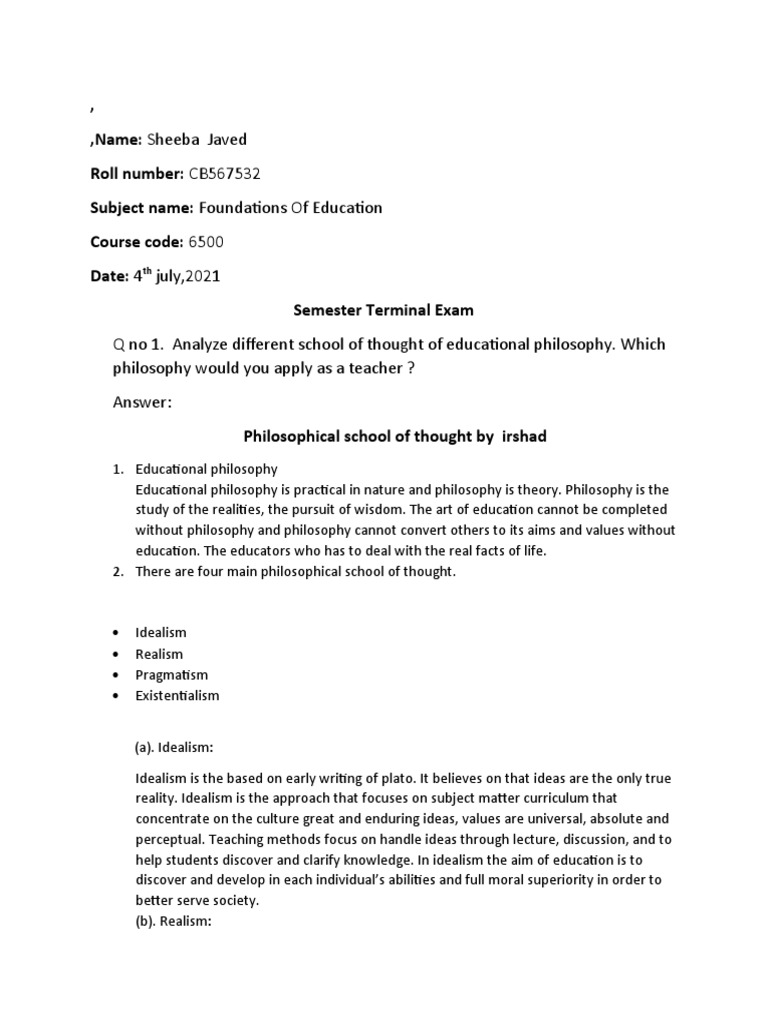 ,

,Name: Sheeba Javed

Roll number: CB567532

Subject name: Foundations Of Education

Course code: 6500

Date: 4$^{th}$ july,2021

Semester Terminal Exam

Q no 1. Analyze different school of thought of educational philosophy. Which philosophy would you apply as a teacher ?

Answer:

Philosophical school of thought by irshad

1. Educational philosophy
Educational philosophy is practical in nature and philosophy is theory. Philosophy is the study of the realities, the pursuit of wisdom. The art of education cannot be completed without philosophy and philosophy cannot convert others to its aims and values without education. The educators who has to deal with the real facts of life.
2. There are four main philosophical school of thought.

• Idealism
• Realism
• Pragmatism
• Existentialism

(a). Idealism:

Idealism is the based on early writing of plato. It believes on that ideas are the only true reality. Idealism is the approach that focuses on subject matter curriculum that concentrate on the culture great and enduring ideas, values are universal, absolute and perceptual. Teaching methods focus on handle ideas through lecture, discussion, and to help students discover and clarify knowledge. In idealism the aim of education is to discover and develop in each individual's abilities and full moral superiority in order to better serve society.
(b). Realism: